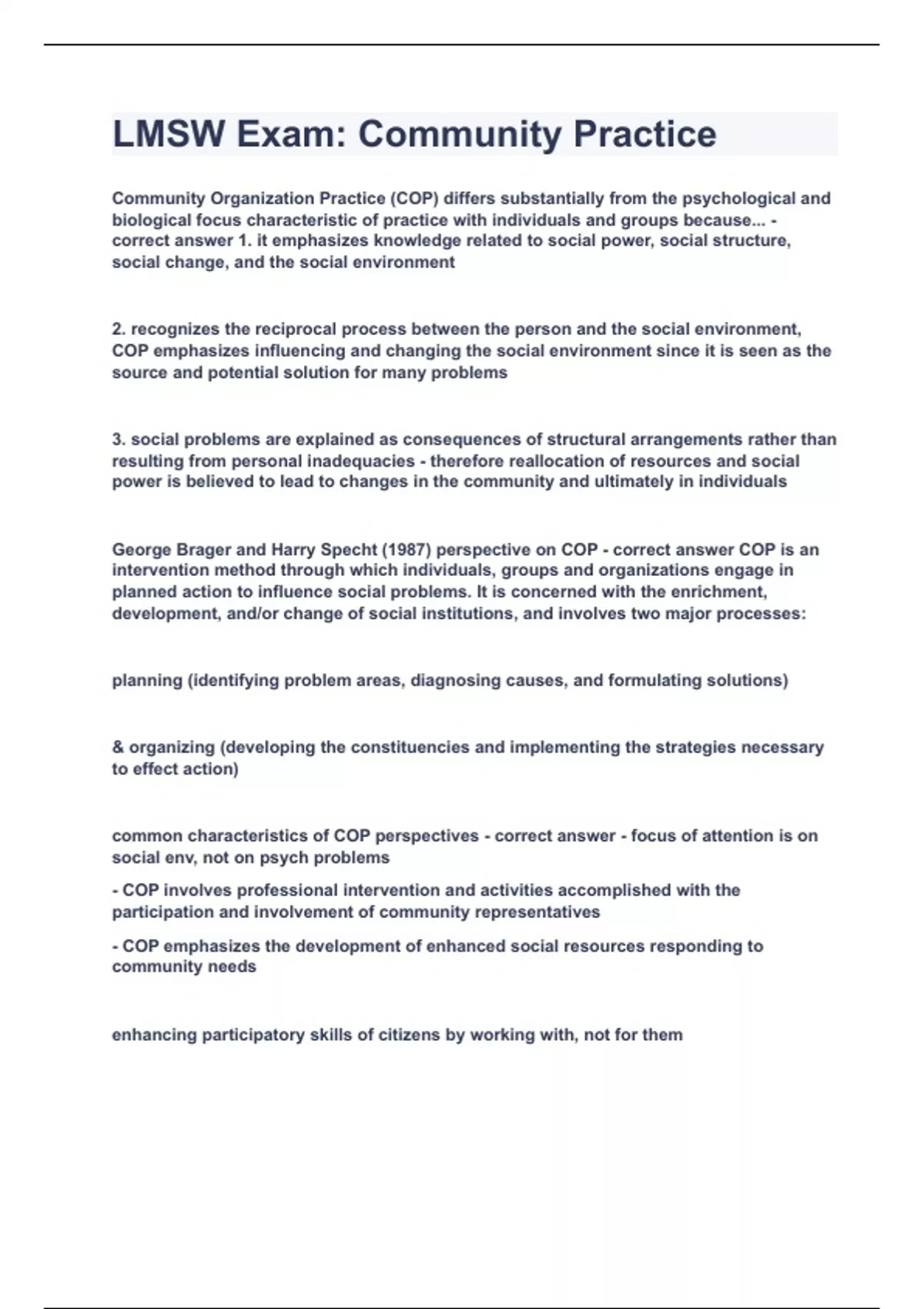 LMSW Exam: Community Practice

Community Organization Practice (COP) differs substantially from the psychological and biological focus characteristic of practice with individuals and groups because... - correct answer 1. it emphasizes knowledge related to social power, social structure, social change, and the social environment

2. recognizes the reciprocal process between the person and the social environment, COP emphasizes influencing and changing the social environment since it is seen as the source and potential solution for many problems

3. social problems are explained as consequences of structural arrangements rather than resulting from personal inadequacies - therefore reallocation of resources and social power is believed to lead to changes in the community and ultimately in individuals

George Brager and Harry Specht (1987) perspective on COP - correct answer COP is an intervention method through which individuals, groups and organizations engage in planned action to influence social problems. It is concerned with the enrichment, development, and/or change of social institutions, and involves two major processes:

planning (identifying problem areas, diagnosing causes, and formulating solutions)

& organizing (developing the constituencies and implementing the strategies necessary to effect action)

common characteristics of COP perspectives - correct answer - focus of attention is on social env, not on psych problems

- COP involves professional intervention and activities accomplished with the participation and involvement of community representatives

- COP emphasizes the development of enhanced social resources responding to community needs

enhancing participatory skills of citizens by working with, not for them